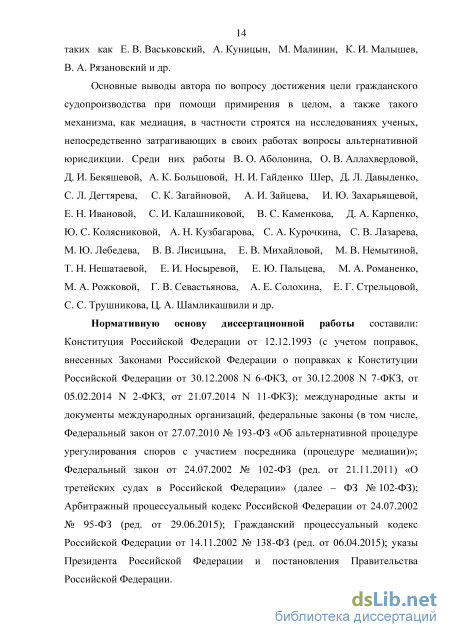 14

таких как Е. В. Васьковский, А. Куницын, М. Малинин, К. И. Малышев, В. А. Рязановский и др.

Основные выводы автора по вопросу достижения цели гражданского судопроизводства при помощи примирения в целом, а также такого механизма, как медиация, в частности строятся на исследованиях ученых, непосредственно затрагивающих в своих работах вопросы альтернативной юрисдикции. Среди них работы В. О. Аболонина, О. В. Аллахвердовой, Д. И. Бекяшевой, А. К. Большовой, Н. И. Гайденко Шер, Д. Л. Давыденко, С. Л. Дегтярева, С. К. Загайновой, А. И. Зайцева, И. Ю. Захарьящевой, Е. Н. Ивановой, С. И. Калашниковой, В. С. Каменкова, Д. А. Карпенко, Ю. С. Колясниковой, А. Н. Кузбагарова, С. А. Курочкина, С. В. Лазарева, М. Ю. Лебедева, В. В. Лисицына, Е. В. Михайловой, М. В. Немытиной, Т. Н. Нешатаевой, Е. И. Носыревой, Е. Ю. Пальцева, М. А. Романенко, М. А. Рожковой, Г. В. Севастьянова, А. Е. Солохина, Е. Г. Стрельцовой, С. С. Трушникова, Ц. А. Шамликашвили и др.

Нормативную основу диссертационной работы составили: Конституция Российской Федерации от 12.12.1993 (с учетом поправок, внесенных Законами Российской Федерации о поправках к Конституции Российской Федерации от 30.12.2008 N 6-ФКЗ, от 30.12.2008 N 7-ФКЗ, от 05.02.2014 N 2-ФКЗ, от 21.07.2014 N 11-ФКЗ); международные акты и документы международных организаций, федеральные законы (в том числе, Федеральный закон от 27.07.2010 № 193-ФЗ «Об альтернативной процедуре урегулирования споров с участием посредника (процедуре медиации)»; Федеральный закон от 24.07.2002 № 102-ФЗ (ред. от 21.11.2011) «О третейских судах в Российской Федерации» (далее – ФЗ № 102-ФЗ); Арбитражный процессуальный кодекс Российской Федерации от 24.07.2002 № 95-ФЗ (ред. от 29.06.2015); Гражданский процессуальный кодекс Российской Федерации от 14.11.2002 № 138-ФЗ (ред. от 06.04.2015); указы Президента Российской Федерации и постановления Правительства Российской Федерации.

dsLib.net
библиотека диссертаций